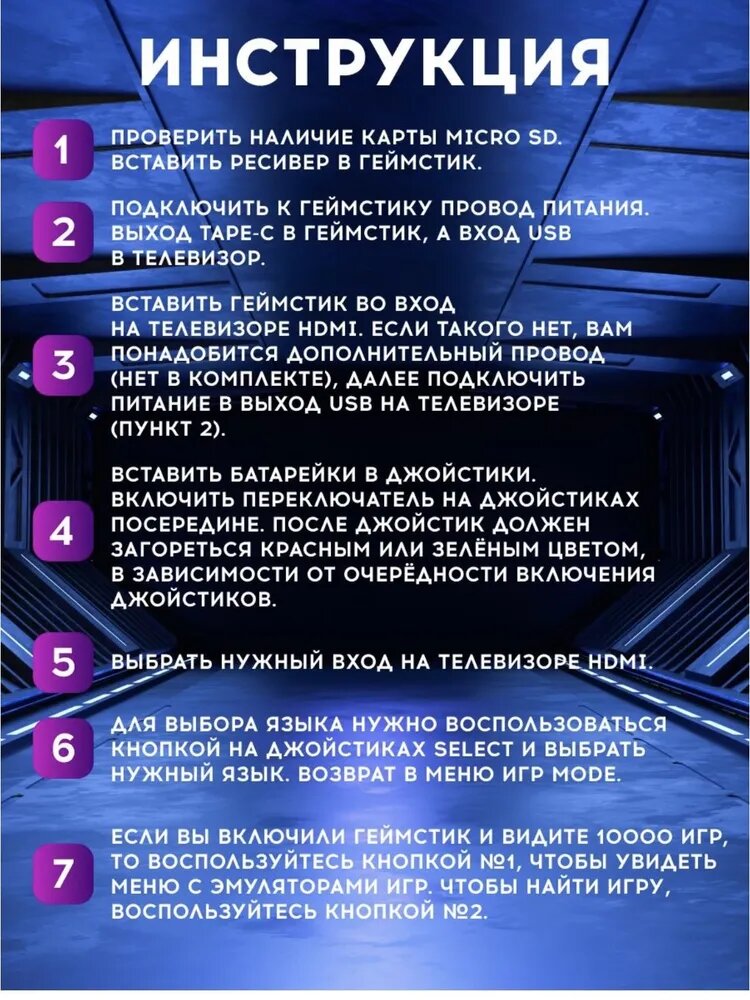 ИНСТРУКЦИЯ

1
ПРОВЕРИТЬ НАЛИЧИЕ КАРТЫ MICRO SD. ВСТАВИТЬ РЕСИВЕР В ГЕЙМСТИК.

2
ПОДКЛЮЧИТЬ К ГЕЙМСТИКУ ПРОВОД ПИТАНИЯ. ВЫХОД ТАРЕ-С В ГЕЙМСТИК, А ВХОД USB В ТЕЛЕВИЗОР.

3
ВСТАВИТЬ ГЕЙМСТИК ВО ВХОД НА ТЕЛЕВИЗОРЕ HDMI. ЕСЛИ ТАКОГО НЕТ, ВАМ ПОНАДОБИТСЯ ДОПОЛНИТЕЛЬНЫЙ ПРОВОД (НЕТ В КОМПЛЕКТЕ), ДАЛЕЕ ПОДКЛЮЧИТЬ ПИТАНИЕ В ВЫХОД USB НА ТЕЛЕВИЗОРЕ (ПУНКТ 2).

4
ВСТАВИТЬ БАТАРЕЙКИ В ДЖОЙСТИКИ. ВКЛЮЧИТЬ ПЕРЕКЛЮЧАТЕЛЬ НА ДЖОЙСТИКАХ ПОСЕРЕДИНЕ. ПОСЛЕ ДЖОЙСТИК ДОЛЖЕН ЗАГОРЕТЬСЯ КРАСНЫМ ИЛИ ЗЕЛЁНЫМ ЦВЕТОМ, В ЗАВИСИМОСТИ ОТ ОЧЕРЁДНОСТИ ВКЛЮЧЕНИЯ ДЖОЙСТИКОВ.

5
ВЫБРАТЬ НУЖНЫЙ ВХОД НА ТЕЛЕВИЗОРЕ HDMI.

6
ДЛЯ ВЫБОРА ЯЗЫКА НУЖНО ВОСПОЛЬЗОВАТЬСЯ КНОПКОЙ НА ДЖОЙСТИКАХ SELECT И ВЫБРАТЬ НУЖНЫЙ ЯЗЫК. ВОЗВРАТ В МЕНЮ ИГР MODE.

7
ЕСЛИ ВЫ ВКЛЮЧИЛИ ГЕЙМСТИК И ВИДИТЕ 10000 ИГР, ТО ВОСПОЛЬЗУЙТЕСЬ КНОПКОЙ №1, ЧТОБЫ УВИДЕТЬ МЕНЮ С ЭМУЛЯТОРАМИ ИГР. ЧТОБЫ НАЙТИ ИГРУ, ВОСПОЛЬЗУЙТЕСЬ КНОПКОЙ №2.